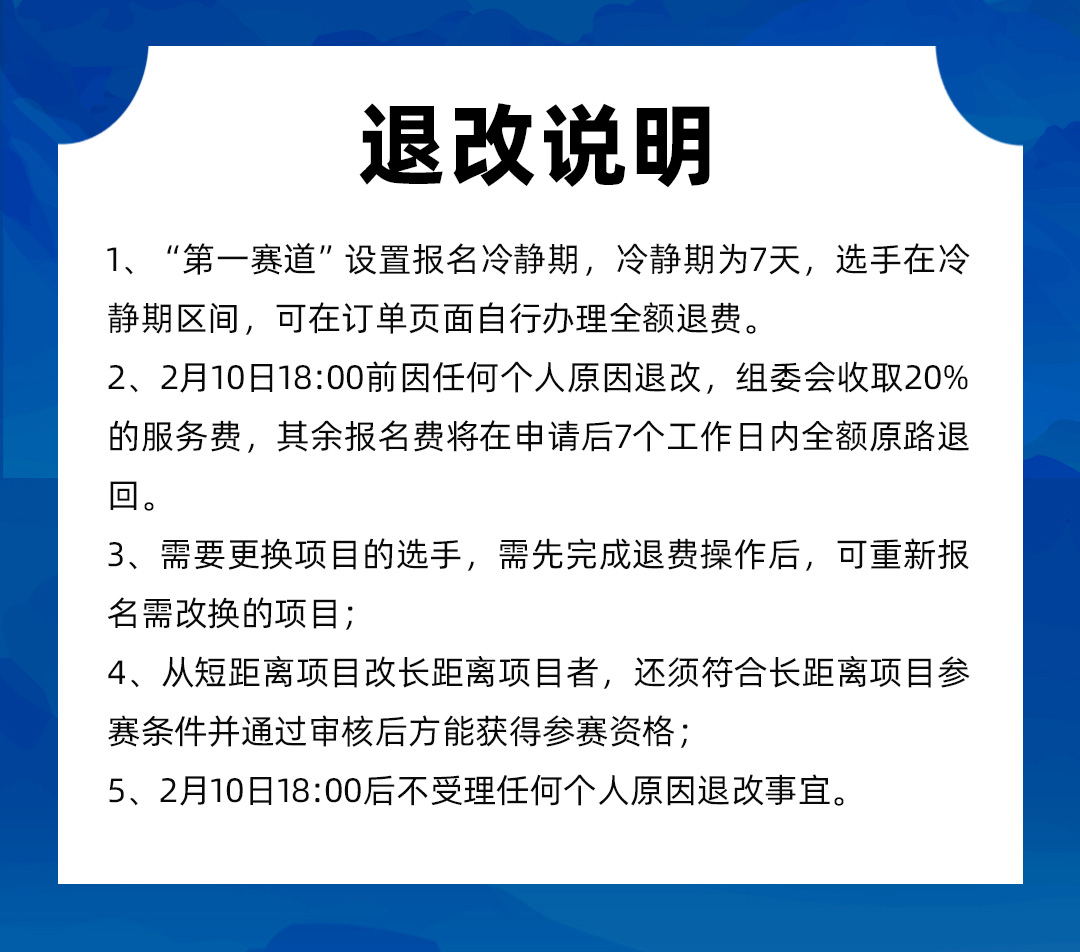 退改说明

1、“第一赛道”设置报名冷静期，冷静期为7天，选手在冷静期区间，可在订单页面自行办理全额退费。

2、2月10日18:00前因任何个人原因退改，组委会收取20%的服务费，其余报名费将在申请后7个工作日内全额原路退回。

3、需要更换项目的选手，需先完成退费操作后，可重新报名需改换的项目；

4、从短距离项目改长距离项目者，还须符合长距离项目参赛条件并通过审核后方能获得参赛资格；

5、2月10日18:00后不受理任何个人原因退改事宜。